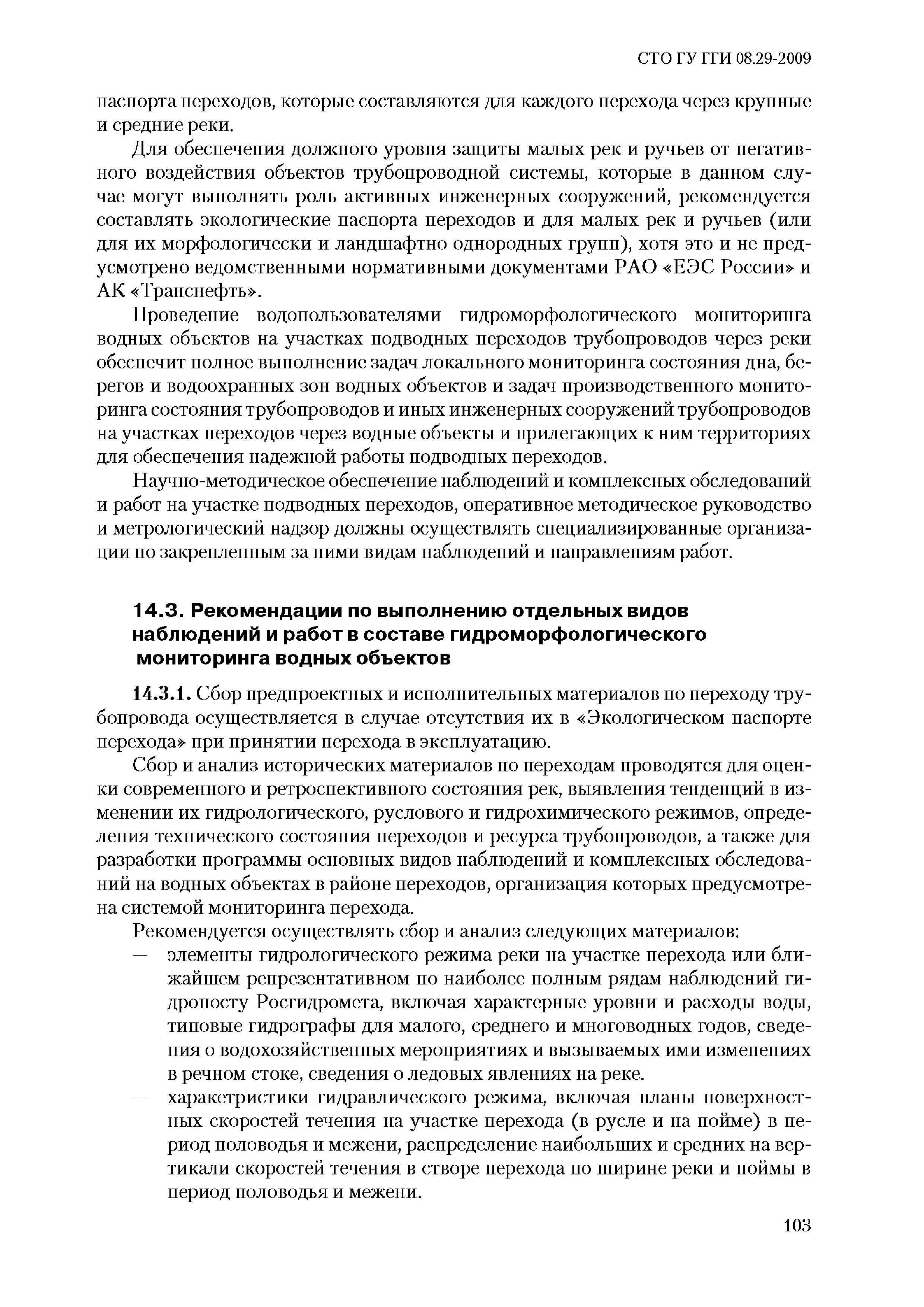 СТО ГУ ГГИ 08.29-2009

паспорта переходов, которые составляются для каждого перехода через крупные и средние реки.

Для обеспечения должного уровня защиты малых рек и ручьев от негативного воздействия объектов трубопроводной системы, которые в данном случае могут выполнять роль активных инженерных сооружений, рекомендуется составлять экологические паспорта переходов и для малых рек и ручьев (или для их морфологически и ландшафтно однородных групп), хотя это и не предусмотрено ведомственными нормативными документами РАО «ЕЭС России» и АК «Транснефть».

Проведение водопользователями гидроморфологического мониторинга водных объектов на участках подводных переходов трубопроводов через реки обеспечит полное выполнение задач локального мониторинга состояния дна, берегов и водоохранных зон водных объектов и задач производственного мониторинга состояния трубопроводов и иных инженерных сооружений трубопроводов на участках переходов через водные объекты и прилегающих к ним территориях для обеспечения надежной работы подводных переходов.

Научно-методическое обеспечение наблюдений и комплексных обследований и работ на участке подводных переходов, оперативное методическое руководство и метрологический надзор должны осуществлять специализированные организации по закрепленным за ними видам наблюдений и направлениям работ.

14.3. Рекомендации по выполнению отдельных видов наблюдений и работ в составе гидроморфологического мониторинга водных объектов

14.3.1. Сбор предпроектных и исполнительных материалов по переходу трубопровода осуществляется в случае отсутствия их в «Экологическом паспорте перехода» при принятии перехода в эксплуатацию.

Сбор и анализ исторических материалов по переходам проводятся для оценки современного и ретроспективного состояния рек, выявления тенденций в изменении их гидрологического, руслового и гидрохимического режимов, определения технического состояния переходов и ресурса трубопроводов, а также для разработки программы основных видов наблюдений и комплексных обследований на водных объектах в районе переходов, организация которых предусмотрена системой мониторинга перехода.

Рекомендуется осуществлять сбор и анализ следующих материалов:

— элементы гидрологического режима реки на участке перехода или ближайшем репрезентативном по наиболее полным рядам наблюдений гидропосту Росгидромета, включая характерные уровни и расходы воды, типовые гидрографы для малого, среднего и многоводных годов, сведения о водохозяйственных мероприятиях и вызываемых ими изменениях в речном стоке, сведения о ледовых явлениях на реке.

— характеристики гидравлического режима, включая планы поверхностных скоростей течения на участке перехода (в русле и на пойме) в период половодья и межени, распределение наибольших и средних на вертикали скоростей течения в створе перехода по ширине реки и поймы в период половодья и межени.

103